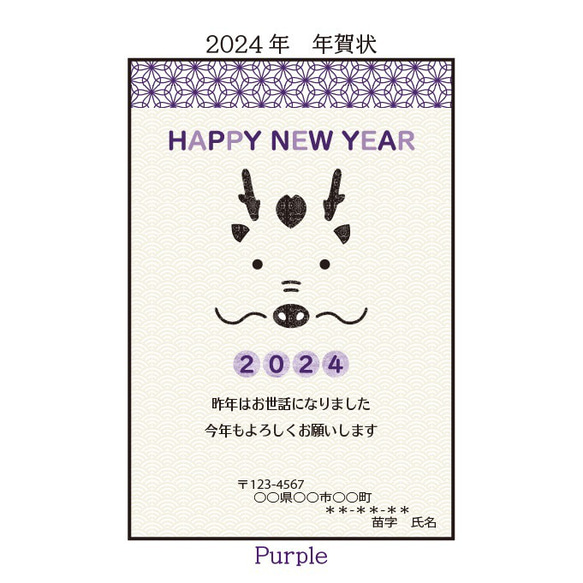 2024年　年賀状

HAPPY NEW YEAR

2024

昨年はお世話になりました

今年もよろしくお願いします

〒123-4567
○○県○○市○○町
＊＊-＊＊-＊＊
苗字　氏名

Purple